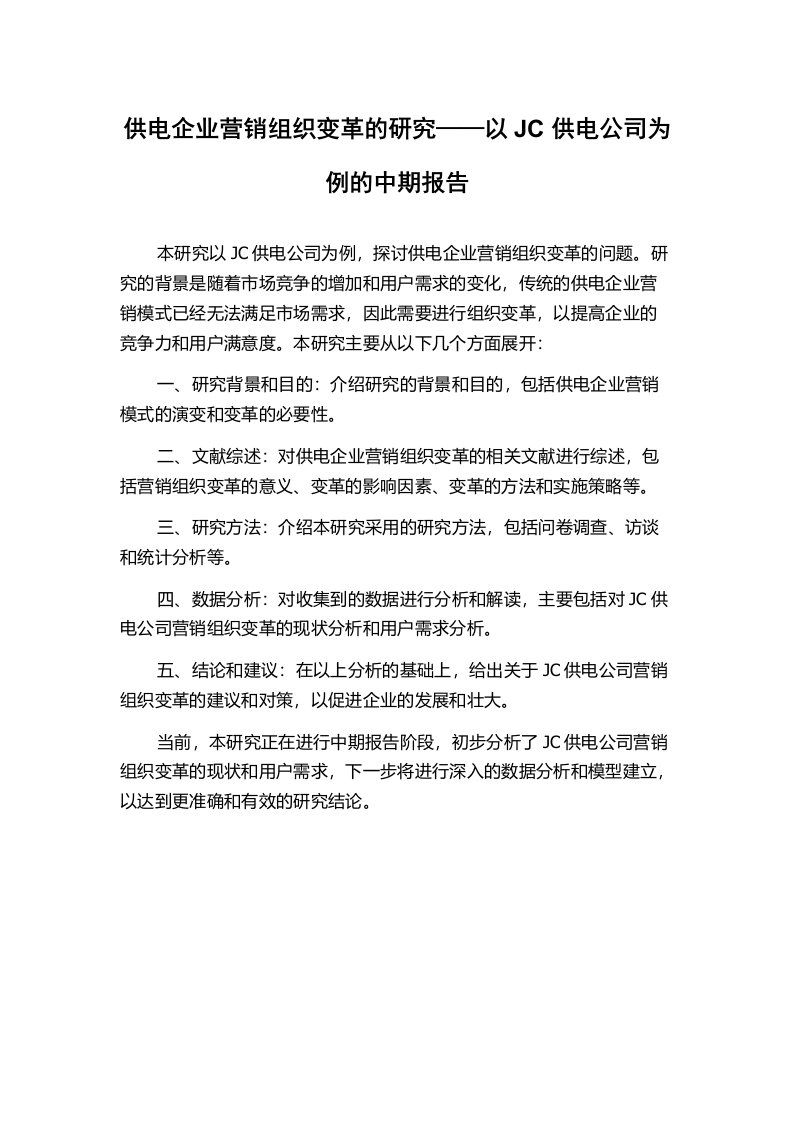 供电企业营销组织变革的研究——以 JC 供电公司为例的中期报告

本研究以 JC 供电公司为例，探讨供电企业营销组织变革的问题。研究的背景是随着市场竞争的增加和用户需求的变化，传统的供电企业营销模式已经无法满足市场需求，因此需要进行组织变革，以提高企业的竞争力和用户满意度。本研究主要从以下几个方面展开:

一、研究背景和目的：介绍研究的背景和目的，包括供电企业营销模式的演变和变革的必要性。

二、文献综述：对供电企业营销组织变革的相关文献进行综述，包括营销组织变革的意义、变革的影响因素、变革的方法和实施策略等。

三、研究方法：介绍本研究采用的研究方法，包括问卷调查、访谈和统计分析等。

四、数据分析：对收集到的数据进行分析和解读，主要包括对 JC 供电公司营销组织变革的现状分析和用户需求分析。

五、结论和建议：在以上分析的基础上，给出关于 JC 供电公司营销组织变革的建议和对策，以促进企业的发展和壮大。

当前，本研究正在进行中期报告阶段，初步分析了 JC 供电公司营销组织变革的现状和用户需求，下一步将进行深入的数据分析和模型建立，以达到更准确和有效的研究结论。